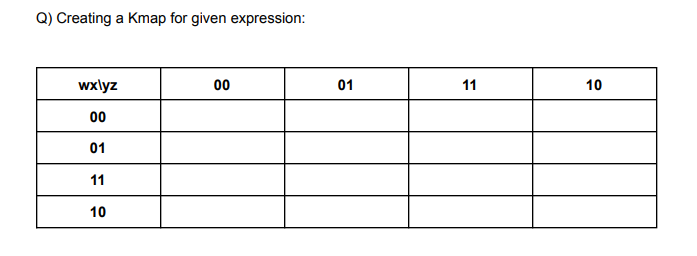 Q) Creating a Kmap for given expression:

| wx\yz | 00 | 01 | 11 | 10 |
|---|---|---|---|---|
| 00 | | | | |
| 01 | | | | |
| 11 | | | | |
| 10 | | | | |